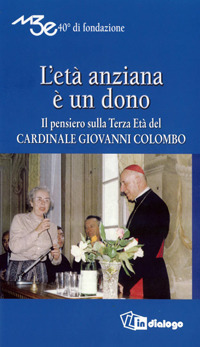 M3e 40° di fondazione

L'età anziana è un dono

Il pensiero sulla Terza Età del CARDINALE GIOVANNI COLOMBO

in dialogo